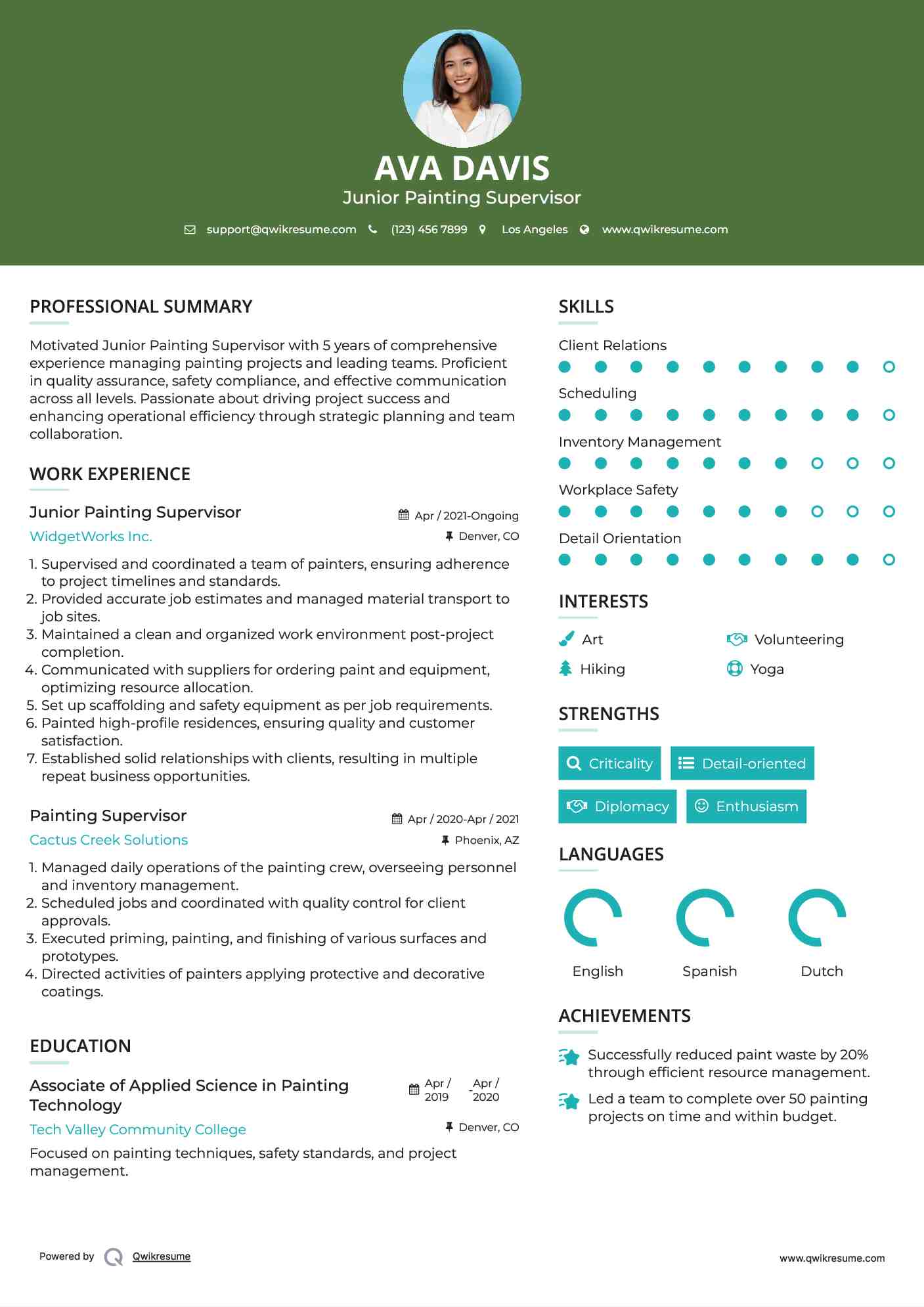 AVA DAVIS
Junior Painting Supervisor

support@qwikresume.com (123) 456 7899 Los Angeles www.qwikresume.com

PROFESSIONAL SUMMARY

Motivated Junior Painting Supervisor with 5 years of comprehensive experience managing painting projects and leading teams. Proficient in quality assurance, safety compliance, and effective communication across all levels. Passionate about driving project success and enhancing operational efficiency through strategic planning and team collaboration.

WORK EXPERIENCE

Junior Painting Supervisor
Apr / 2021-Ongoing
WidgetWorks Inc.
Denver, CO

1. Supervised and coordinated a team of painters, ensuring adherence to project timelines and standards.
2. Provided accurate job estimates and managed material transport to job sites.
3. Maintained a clean and organized work environment post-project completion.
4. Communicated with suppliers for ordering paint and equipment, optimizing resource allocation.
5. Set up scaffolding and safety equipment as per job requirements.
6. Painted high-profile residences, ensuring quality and customer satisfaction.
7. Established solid relationships with clients, resulting in multiple repeat business opportunities.

Painting Supervisor
Apr / 2020-Apr / 2021
Cactus Creek Solutions
Phoenix, AZ

1. Managed daily operations of the painting crew, overseeing personnel and inventory management.
2. Scheduled jobs and coordinated with quality control for client approvals.
3. Executed priming, painting, and finishing of various surfaces and prototypes.
4. Directed activities of painters applying protective and decorative coatings.

EDUCATION

Associate of Applied Science in Painting Technology
Apr / 2019 - Apr / 2020
Tech Valley Community College
Denver, CO

Focused on painting techniques, safety standards, and project management.

SKILLS

Client Relations

Scheduling

Inventory Management

Workplace Safety

Detail Orientation

INTERESTS

Art
Volunteering
Hiking
Yoga

STRENGTHS

Criticality
Detail-oriented
Diplomacy
Enthusiasm

LANGUAGES

English
Spanish
Dutch

ACHIEVEMENTS

Successfully reduced paint waste by 20% through efficient resource management.

Led a team to complete over 50 painting projects on time and within budget.

Powered by Qwikresume
www.qwikresume.com